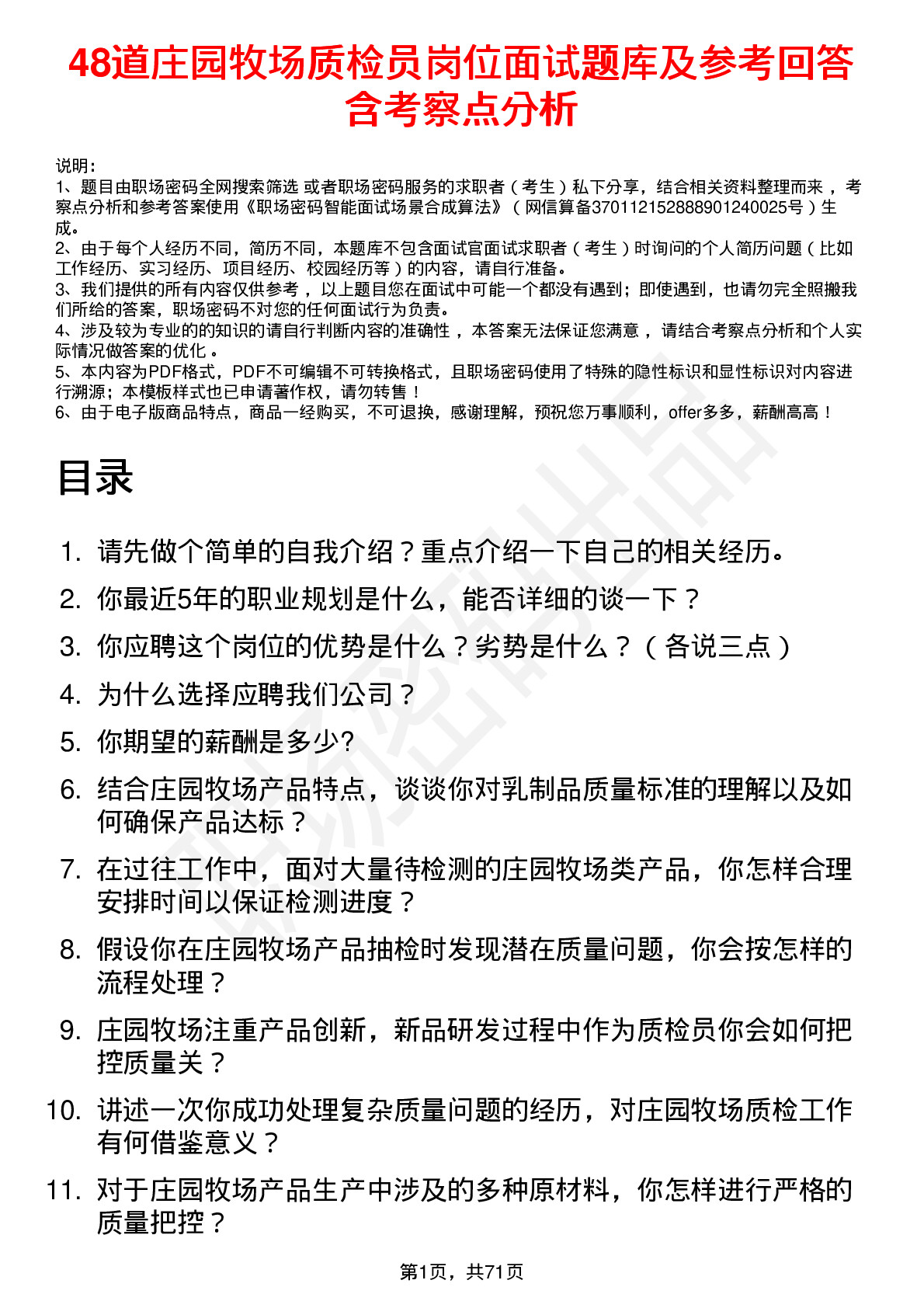 48道庄园牧场质检员岗位面试题库及参考回答含考察点分析

说明：
1、题目由职场密码全网搜索筛选 或者职场密码服务的求职者（考生）私下分享，结合相关资料整理而来 ，考察点分析和参考答案使用《职场密码智能面试场景合成算法》（网信算备370112152888901240025号）生成。
2、由于每个人经历不同，简历不同，本题库不包含面试官面试求职者（考生）时询问的个人简历问题（比如工作经历、实习经历、项目经历、校园经历等）的内容，请自行准备。
3、我们提供的所有内容仅供参考 ，以上题目您在面试中可能一个都没有遇到；即使遇到，也请勿完全照搬我们所给的答案，职场密码不对您的任何面试行为负责。
4、涉及较为专业的的知识的请自行判断内容的准确性 ，本答案无法保证您满意 ，请结合考察点分析和个人实际情况做答案的优化 。
5、本内容为PDF格式，PDF不可编辑不可转换格式，且职场密码使用了特殊的隐性标识和显性标识对内容进行溯源；本模板样式也已申请著作权，请勿转售！
6、由于电子版商品特点，商品一经购买，不可退换，感谢理解，预祝您万事顺利，offer多多，薪酬高高！

目录

1. 请先做个简单的自我介绍？重点介绍一下自己的相关经历。
2. 你最近5年的职业规划是什么，能否详细的谈一下？
3. 你应聘这个岗位的优势是什么？劣势是什么？（各说三点）
4. 为什么选择应聘我们公司？
5. 你期望的薪酬是多少?
6. 结合庄园牧场产品特点，谈谈你对乳制品质量标准的理解以及如何确保产品达标？
7. 在过往工作中，面对大量待检测的庄园牧场类产品，你怎样合理安排时间以保证检测进度？
8. 假设你在庄园牧场产品抽检时发现潜在质量问题，你会按怎样的流程处理？
9. 庄园牧场注重产品创新，新品研发过程中作为质检员你会如何把控质量关？
10. 讲述一次你成功处理复杂质量问题的经历，对庄园牧场质检工作有何借鉴意义？
11. 对于庄园牧场产品生产中涉及的多种原材料，你怎样进行严格的质量把控？

第1页，共71页